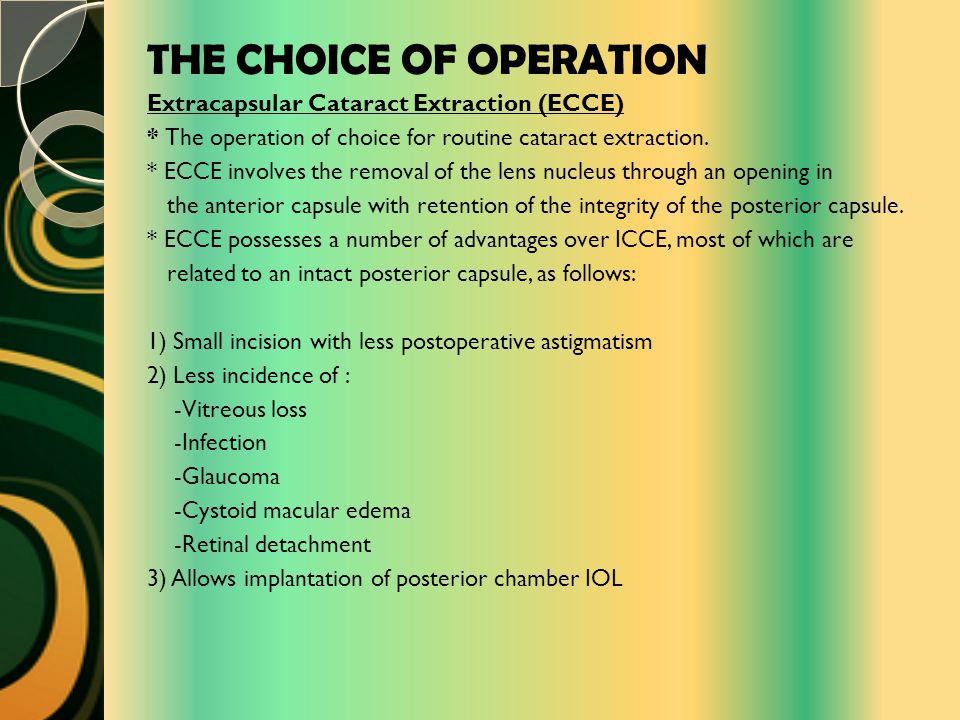 THE CHOICE OF OPERATION

Extracapsular Cataract Extraction (ECCE)

* The operation of choice for routine cataract extraction.

* ECCE involves the removal of the lens nucleus through an opening in the anterior capsule with retention of the integrity of the posterior capsule.

* ECCE possesses a number of advantages over ICCE, most of which are related to an intact posterior capsule, as follows:

1) Small incision with less postoperative astigmatism
2) Less incidence of :
-Vitreous loss
-Infection
-Glaucoma
-Cystoid macular edema
-Retinal detachment
3) Allows implantation of posterior chamber IOL